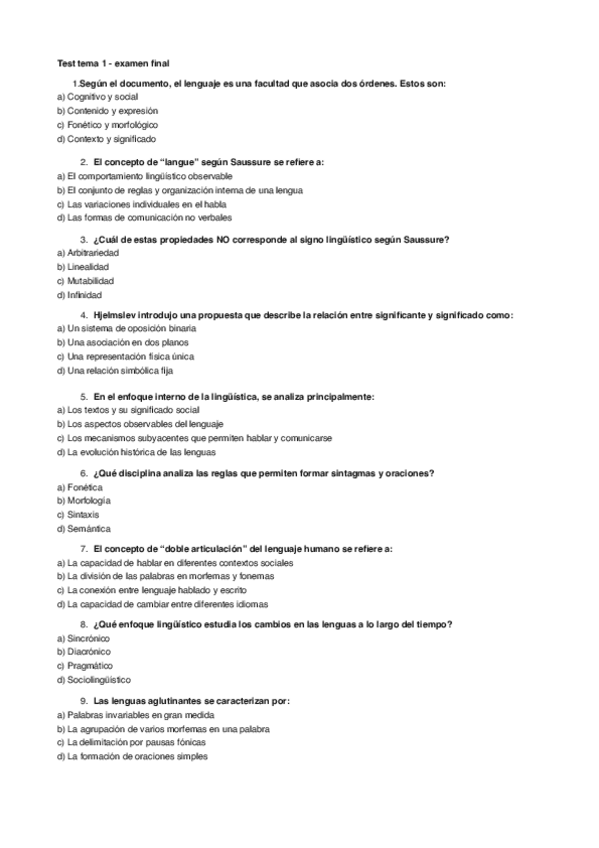 Test tema 1 - examen final

1.Según el documento, el lenguaje es una facultad que asocia dos órdenes. Estos son:
a) Cognitivo y social
b) Contenido y expresión
c) Fonético y morfológico
d) Contexto y significado

2. El concepto de "langue" según Saussure se refiere a:
a) El comportamiento lingüístico observable
b) El conjunto de reglas y organización interna de una lengua
c) Las variaciones individuales en el habla
d) Las formas de comunicación no verbales

3. ¿Cuál de estas propiedades NO corresponde al signo lingüístico según Saussure?
a) Arbitrariedad
b) Linealidad
c) Mutabilidad
d) Infinidad

4. Hjelmslev introdujo una propuesta que describe la relación entre significante y significado como:
a) Un sistema de oposición binaria
b) Una asociación en dos planos
c) Una representación física única
d) Una relación simbólica fija

5. En el enfoque interno de la lingüística, se analiza principalmente:
a) Los textos y su significado social
b) Los aspectos observables del lenguaje
c) Los mecanismos subyacentes que permiten hablar y comunicarse
d) La evolución histórica de las lenguas

6. ¿Qué disciplina analiza las reglas que permiten formar sintagmas y oraciones?
a) Fonética
b) Morfología
c) Sintaxis
d) Semántica

7. El concepto de "doble articulación" del lenguaje humano se refiere a:
a) La capacidad de hablar en diferentes contextos sociales
b) La división de las palabras en morfemas y fonemas
c) La conexión entre lenguaje hablado y escrito
d) La capacidad de cambiar entre diferentes idiomas

8. ¿Qué enfoque lingüístico estudia los cambios en las lenguas a lo largo del tiempo?
a) Sincrónico
b) Diacrónico
c) Pragmático
d) Sociolingüístico

9. Las lenguas aglutinantes se caracterizan por:
a) Palabras invariables en gran medida
b) La agrupación de varios morfemas en una palabra
c) La delimitación por pausas fónicas
d) La formación de oraciones simples